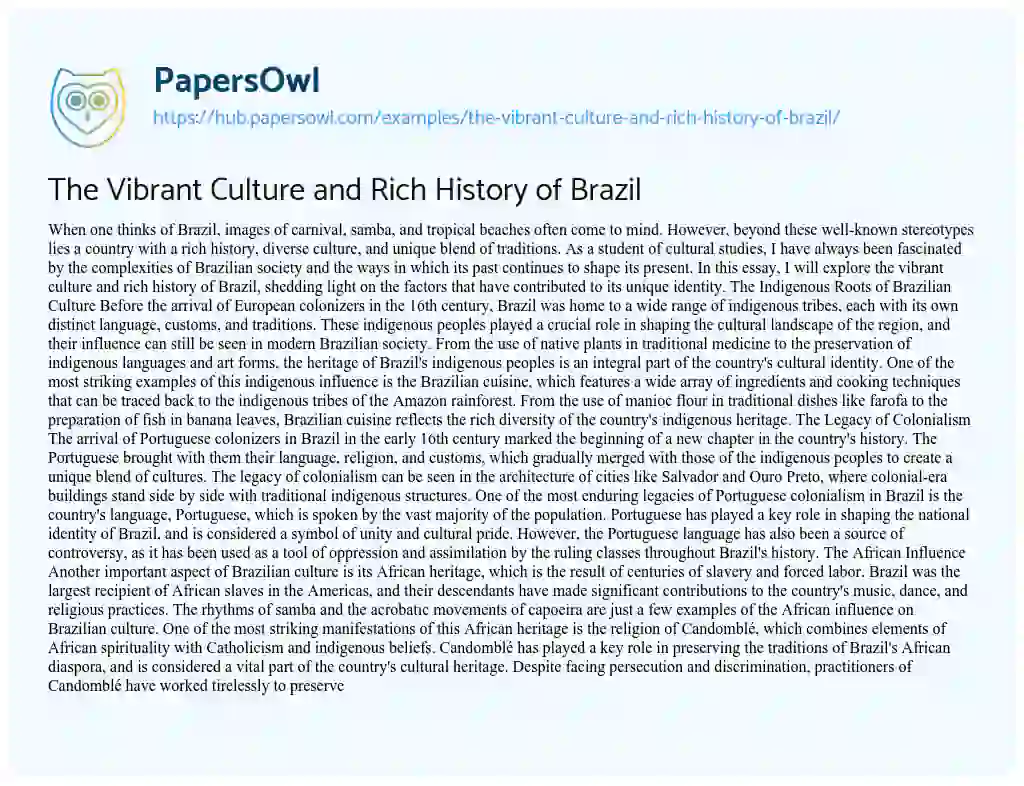 PapersOwl
https://hub.papersowl.com/examples/the-vibrant-culture-and-rich-history-of-brazil/

The Vibrant Culture and Rich History of Brazil

When one thinks of Brazil, images of carnival, samba, and tropical beaches often come to mind. However, beyond these well-known stereotypes lies a country with a rich history, diverse culture, and unique blend of traditions. As a student of cultural studies, I have always been fascinated by the complexities of Brazilian society and the ways in which its past continues to shape its present. In this essay, I will explore the vibrant culture and rich history of Brazil, shedding light on the factors that have contributed to its unique identity. The Indigenous Roots of Brazilian Culture Before the arrival of European colonizers in the 16th century, Brazil was home to a wide range of indigenous tribes, each with its own distinct language, customs, and traditions. These indigenous peoples played a crucial role in shaping the cultural landscape of the region, and their influence can still be seen in modern Brazilian society. From the use of native plants in traditional medicine to the preservation of indigenous languages and art forms, the heritage of Brazil's indigenous peoples is an integral part of the country's cultural identity. One of the most striking examples of this indigenous influence is the Brazilian cuisine, which features a wide array of ingredients and cooking techniques that can be traced back to the indigenous tribes of the Amazon rainforest. From the use of manioc flour in traditional dishes like farofa to the preparation of fish in banana leaves, Brazilian cuisine reflects the rich diversity of the country's indigenous heritage. The Legacy of Colonialism The arrival of Portuguese colonizers in Brazil in the early 16th century marked the beginning of a new chapter in the country's history. The Portuguese brought with them their language, religion, and customs, which gradually merged with those of the indigenous peoples to create a unique blend of cultures. The legacy of colonialism can be seen in the architecture of cities like Salvador and Ouro Preto, where colonial-era buildings stand side by side with traditional indigenous structures. One of the most enduring legacies of Portuguese colonialism in Brazil is the country's language, Portuguese, which is spoken by the vast majority of the population. Portuguese has played a key role in shaping the national identity of Brazil, and is considered a symbol of unity and cultural pride. However, the Portuguese language has also been a source of controversy, as it has been used as a tool of oppression and assimilation by the ruling classes throughout Brazil's history. The African Influence Another important aspect of Brazilian culture is its African heritage, which is the result of centuries of slavery and forced labor. Brazil was the largest recipient of African slaves in the Americas, and their descendants have made significant contributions to the country's music, dance, and religious practices. The rhythms of samba and the acrobatic movements of capoeira are just a few examples of the African influence on Brazilian culture. One of the most striking manifestations of this African heritage is the religion of Candomblé, which combines elements of African spirituality with Catholicism and indigenous beliefs. Candomblé has played a key role in preserving the traditions of Brazil's African diaspora, and is considered a vital part of the country's cultural heritage. Despite facing persecution and discrimination, practitioners of Candomblé have worked tirelessly to preserve